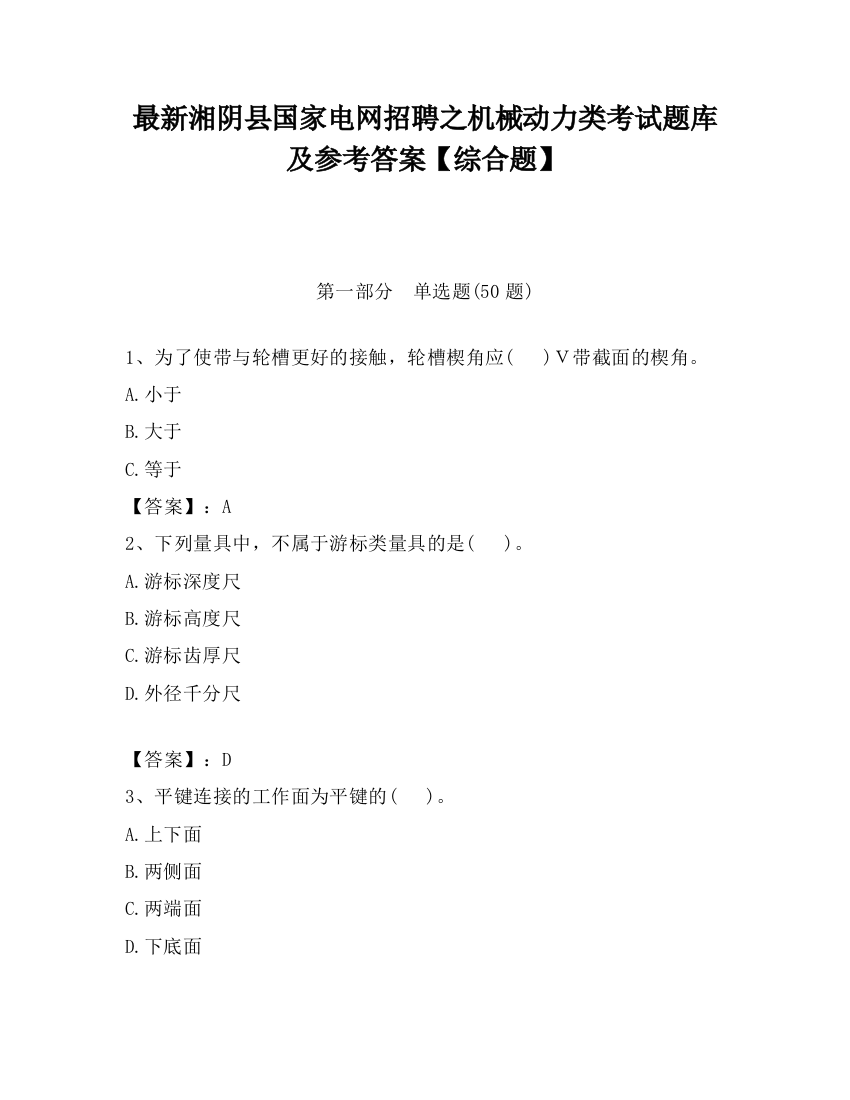 最新湘阴县国家电网招聘之机械动力类考试题库及参考答案【综合题】

第一部分　单选题(50 题)

1、为了使带与轮槽更好的接触，轮槽楔角应(　　)V带截面的楔角。

A.小于

B.大于

C.等于

【答案】：A

2、下列量具中，不属于游标类量具的是(　　)。

A.游标深度尺

B.游标高度尺

C.游标齿厚尺

D.外径千分尺

【答案】：D

3、平键连接的工作面为平键的(　　)。

A.上下面

B.两侧面

C.两端面

D.下底面